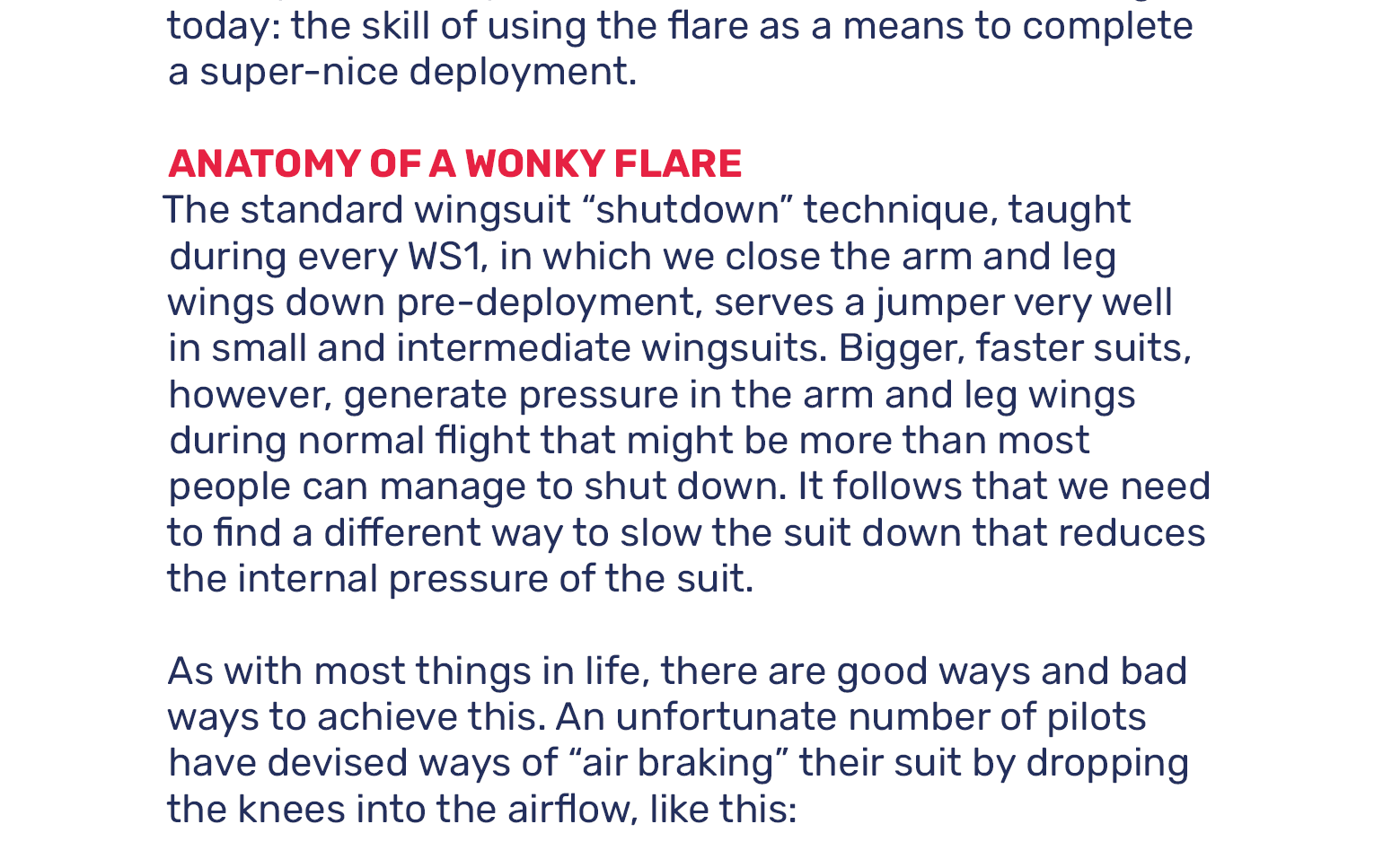 today: the skill of using the flare as a means to complete a super-nice deployment.

ANATOMY OF A WONKY FLARE
The standard wingsuit “shutdown” technique, taught during every WS1, in which we close the arm and leg wings down pre-deployment, serves a jumper very well in small and intermediate wingsuits. Bigger, faster suits, however, generate pressure in the arm and leg wings during normal flight that might be more than most people can manage to shut down. It follows that we need to find a different way to slow the suit down that reduces the internal pressure of the suit.

As with most things in life, there are good ways and bad ways to achieve this. An unfortunate number of pilots have devised ways of “air braking” their suit by dropping the knees into the airflow, like this: